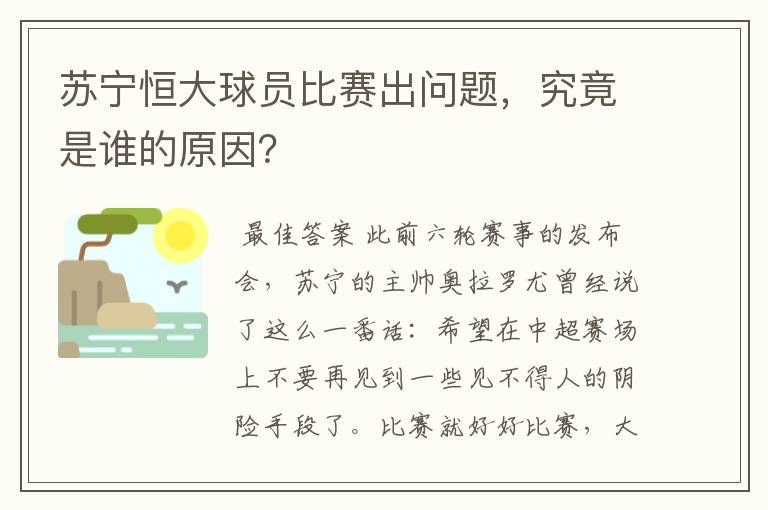 苏宁恒大球员比赛出问题，究竟是谁的原因？

最佳答案 此前六轮赛事的发布会，苏宁的主帅奥拉罗尤曾经说了这么一番话：希望在中超赛场上不要再见到一些见不得人的阴险手段了。比赛就好好比赛，大